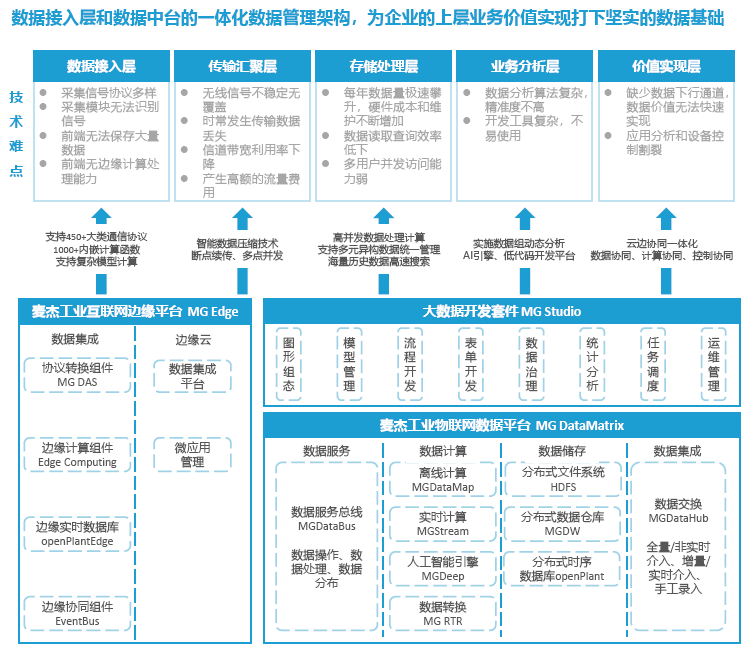 数据接入层和数据中台的一体化数据管理架构，为企业的上层业务价值实现打下坚实的数据基础

技术难点

数据接入层
- 采集信号协议多样
- 采集模块无法识别信号
- 前端无法保存大量数据
- 前端无边缘计算处理能力

传输汇聚层
- 无线信号不稳定无覆盖
- 时常发生传输数据丢失
- 信道带宽利用率下降
- 产生高额的流量费用

存储处理层
- 每年数据量极速攀升，硬件成本和维护不断增加
- 数据读取查询效率低下
- 多用户并发访问能力弱

业务分析层
- 数据分析算法复杂，精准度不高
- 开发工具复杂，不易使用

价值实现层
- 缺少数据下行通道，数据价值无法快速实现
- 应用分析和设备控制割裂

支持450+大类通信协议
1000+内嵌计算函数
支持复杂模型计算

智能数据压缩技术
断点续传、多点并发

高并发数据处理计算
支持多元异构数据统一管理
海量历史数据高速搜索

实施数据组动态分析
AI引擎、低代码开发平台

云边协同一体化
数据协同、计算协同、控制协同

麦杰工业互联网边缘平台 MG Edge

数据集成
协议转换组件 MG DAS
边缘计算组件 Edge Computing
边缘实时数据库 openPlantEdge
边缘协同组件 EventBus

边缘云
数据集成平台
微应用管理

大数据开发套件 MG Studio
图形组态
模型管理
流程开发
表单开发
数据治理
统计分析
任务调度
运维管理

麦杰工业物联网数据平台 MG DataMatrix

数据服务
数据服务总线 MGDataBus
数据操作、数据处理、数据分布

数据计算
离线计算 MGDataMap
实时计算 MGStream
人工智能引擎 MGDeep
数据转换 MG RTR

数据储存
分布式文件系统 HDFS
分布式数据仓库 MGDW
分布式时序数据库openPlant

数据集成
数据交换 MGDataHub
全量/非实时介入、增量/实时介入、手工录入